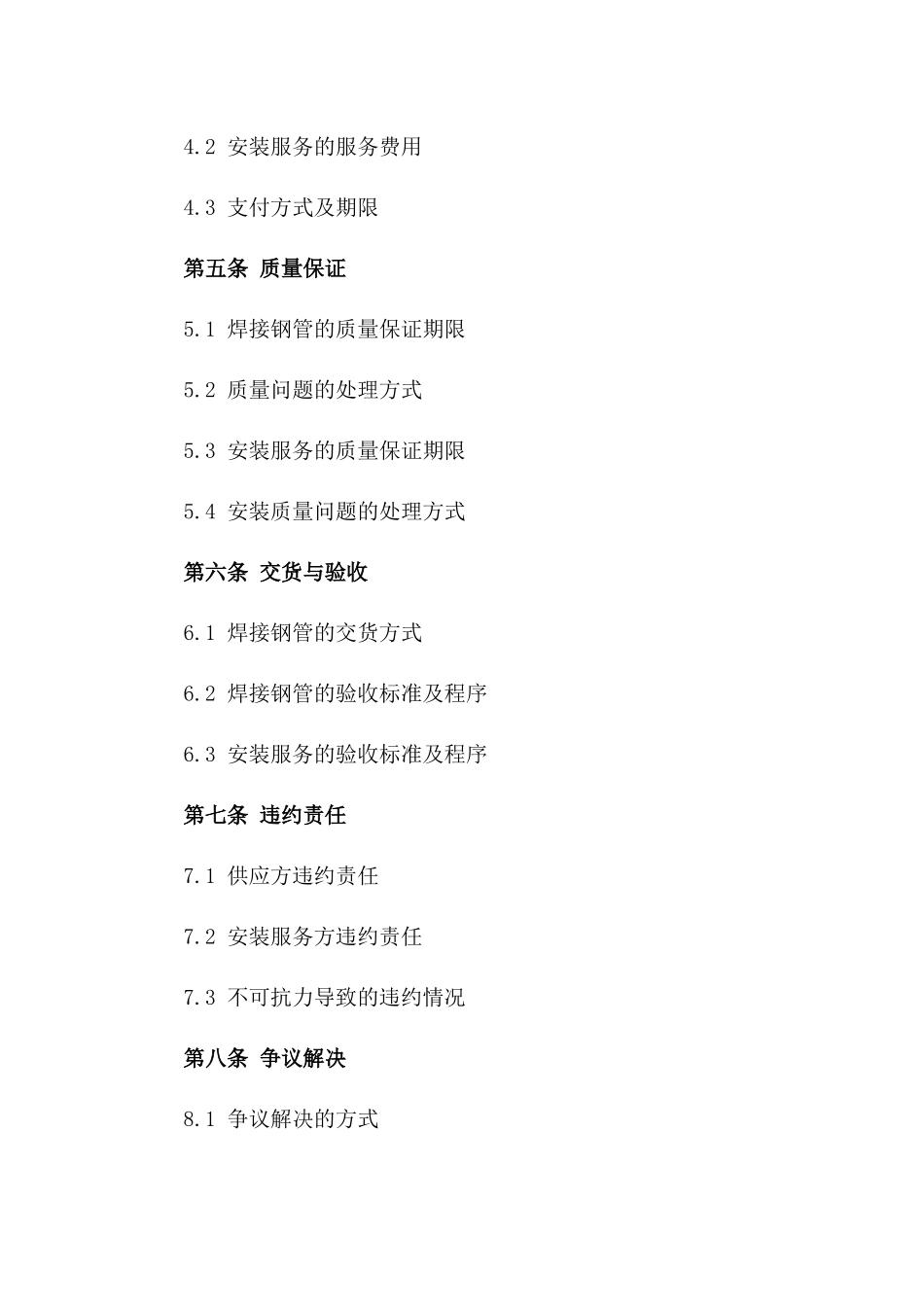 4.2 安装服务的服务费用

4.3 支付方式及期限

第五条 质量保证

5.1 焊接钢管的质量保证期限

5.2 质量问题的处理方式

5.3 安装服务的质量保证期限

5.4 安装质量问题的处理方式

第六条 交货与验收

6.1 焊接钢管的交货方式

6.2 焊接钢管的验收标准及程序

6.3 安装服务的验收标准及程序

第七条 违约责任

7.1 供应方违约责任

7.2 安装服务方违约责任

7.3 不可抗力导致的违约情况

第八条 争议解决

8.1 争议解决的方式